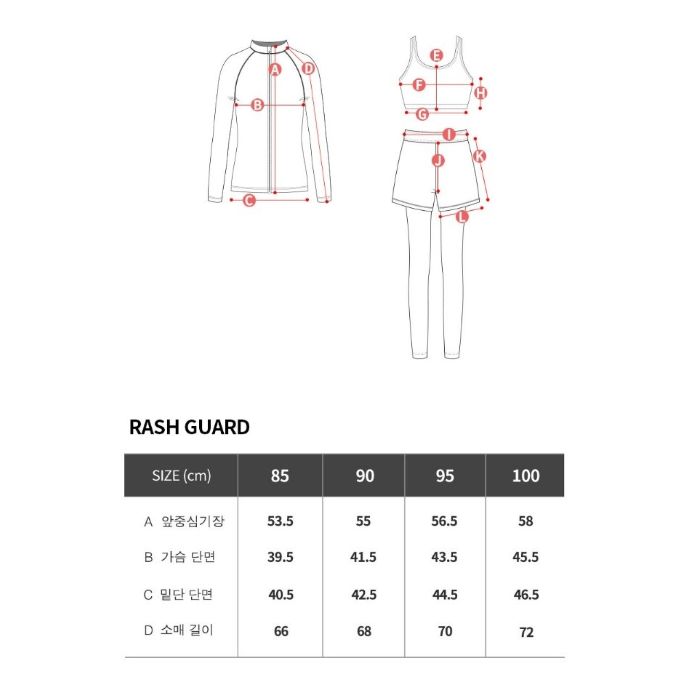 A
D
B
C
E
F
H
G
I
J
K
L

RASH GUARD

| SIZE (cm) | 85 | 90 | 95 | 100 |
|---|---|---|---|---|
| A 앞중심기장 | 53.5 | 55 | 56.5 | 58 |
| B 가슴 단면 | 39.5 | 41.5 | 43.5 | 45.5 |
| C 밑단 단면 | 40.5 | 42.5 | 44.5 | 46.5 |
| D 소매 길이 | 66 | 68 | 70 | 72 |